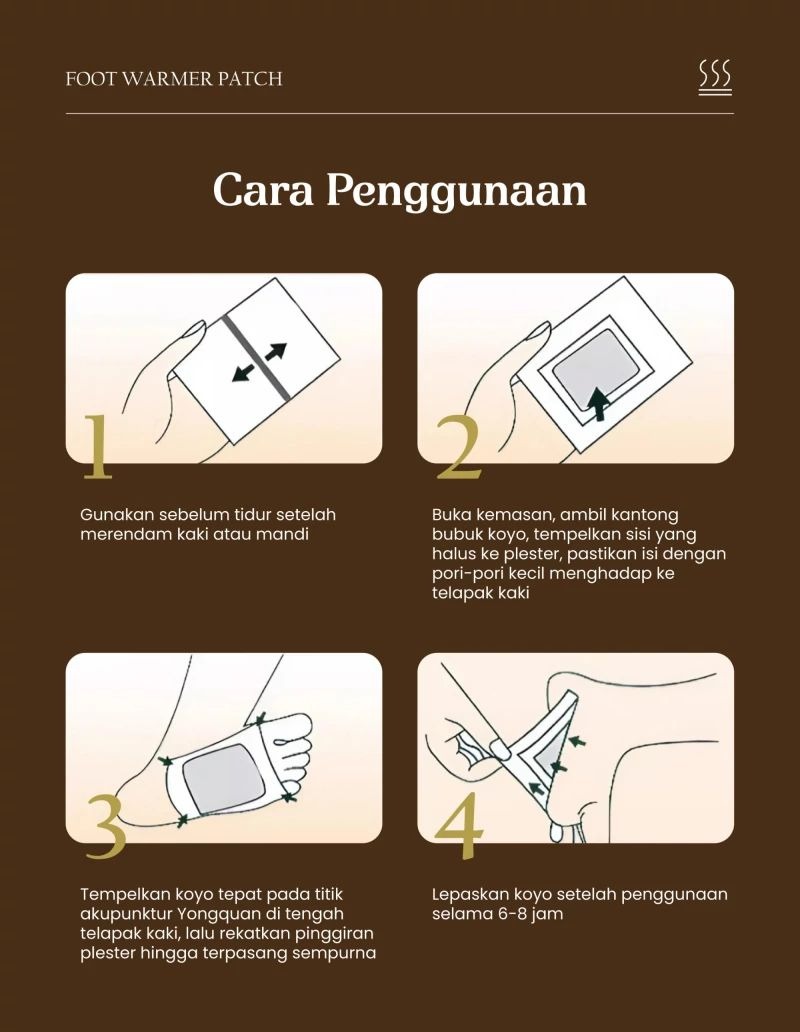 FOOT WARMER PATCH

Cara Penggunaan

1

Gunakan sebelum tidur setelah merendam kaki atau mandi

2

Buka kemasan, ambil kantong bubuk koyo, tempelkan sisi yang halus ke plester, pastikan isi dengan pori-pori kecil menghadap ke telapak kaki

3

Tempelkan koyo tepat pada titik akupunktur Yongquan di tengah telapak kaki, lalu rekatkan pinggiran plester hingga terpasang sempurna

4

Lepaskan koyo setelah penggunaan selama 6-8 jam